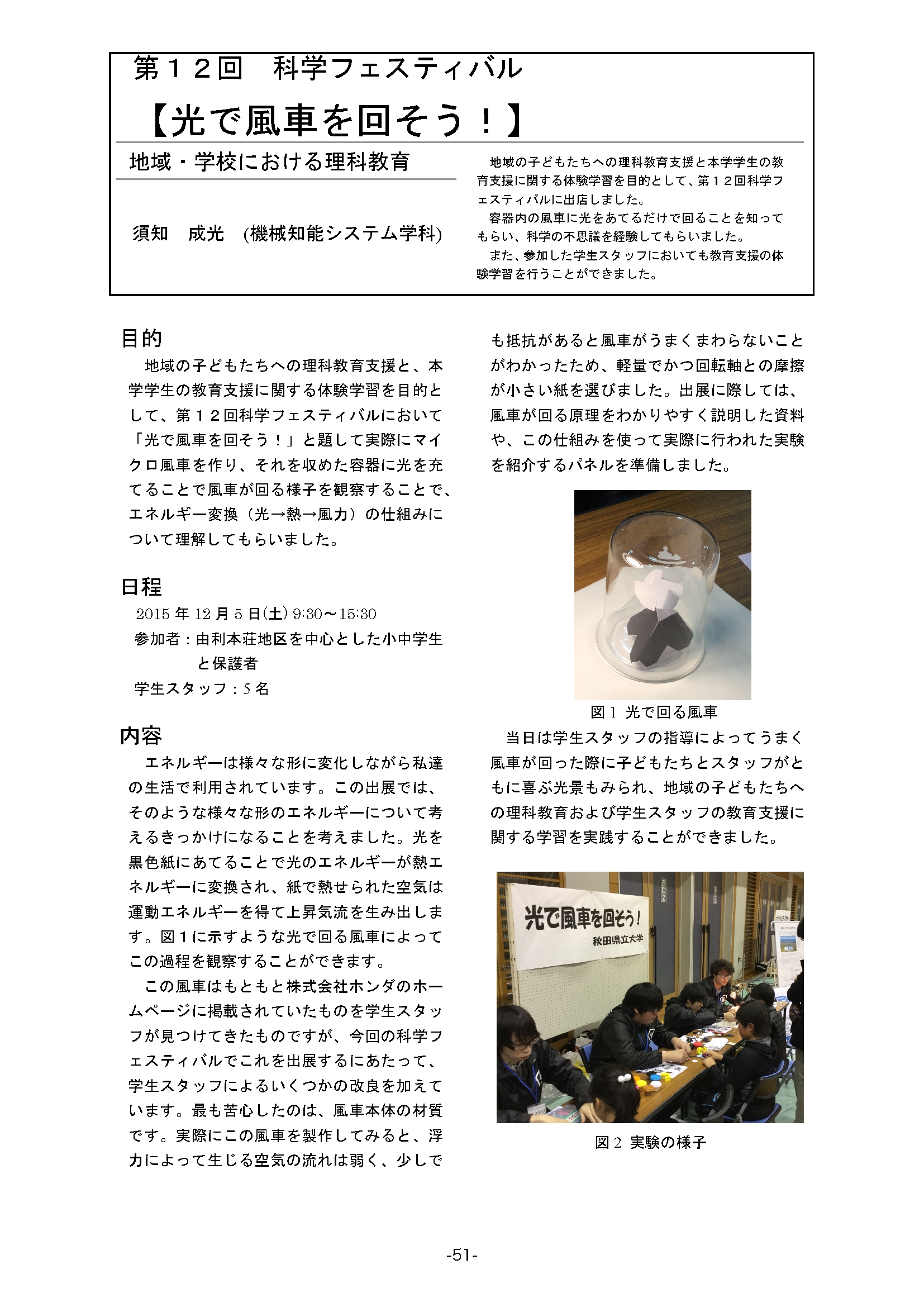 第１２回　科学フェスティバル

【光で風車を回そう！】

地域・学校における理科教育

須知　成光　(機械知能システム学科)

地域の子どもたちへの理科教育支援と本学学生の教育支援に関する体験学習を目的として、第１２回科学フェスティバルに出店しました。
容器内の風車に光をあてるだけで回ることを知ってもらい、科学の不思議を経験してもらいました。
また、参加した学生スタッフにおいても教育支援の体験学習を行うことができました。

目的

地域の子どもたちへの理科教育支援と、本学学生の教育支援に関する体験学習を目的として、第１２回科学フェスティバルにおいて「光で風車を回そう！」と題して実際にマイクロ風車を作り、それを収めた容器に光を充てることで風車が回る様子を観察することで、エネルギー変換（光→熱→風力）の仕組みについて理解してもらいました。

日程

2015 年 12 月 5 日(土) 9:30～15:30
参加者：由利本荘地区を中心とした小中学生と保護者
学生スタッフ：5 名

内容

エネルギーは様々な形に変化しながら私達の生活で利用されています。この出展では、そのような様々な形のエネルギーについて考えるきっかけになることを考えました。光を黒色紙にあてることで光のエネルギーが熱エネルギーに変換され、紙で熱せられた空気は運動エネルギーを得て上昇気流を生み出します。図１に示すような光で回る風車によってこの過程を観察することができます。

この風車はもともと株式会社ホンダのホームページに掲載されていたものを学生スタッフが見つけてきたものですが、今回の科学フェスティバルでこれを出展するにあたって、学生スタッフによるいくつかの改良を加えています。最も苦心したのは、風車本体の材質です。実際にこの風車を製作してみると、浮力によって生じる空気の流れは弱く、少しでも抵抗があると風車がうまくまわらないことがわかったため、軽量でかつ回転軸との摩擦が小さい紙を選びました。出展に際しては、風車が回る原理をわかりやすく説明した資料や、この仕組みを使って実際に行われた実験を紹介するパネルを準備しました。

図 1 光で回る風車

当日は学生スタッフの指導によってうまく風車が回った際に子どもたちとスタッフがともに喜ぶ光景もみられ、地域の子どもたちへの理科教育および学生スタッフの教育支援に関する学習を実践することができました。

光で風車を回そう！
秋田県立大学

図 2 実験の様子

-51-